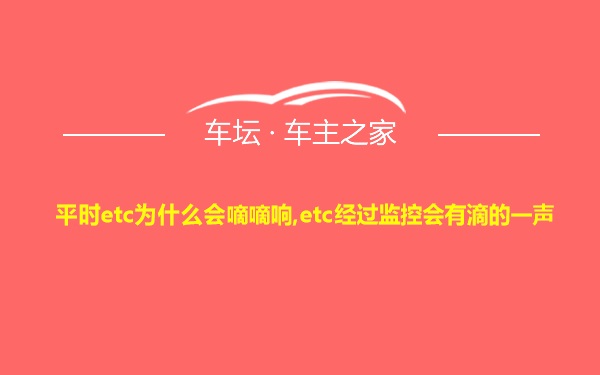 车坛 · 车主之家

平时etc为什么会嘀嘀响,etc经过监控会有滴的一声